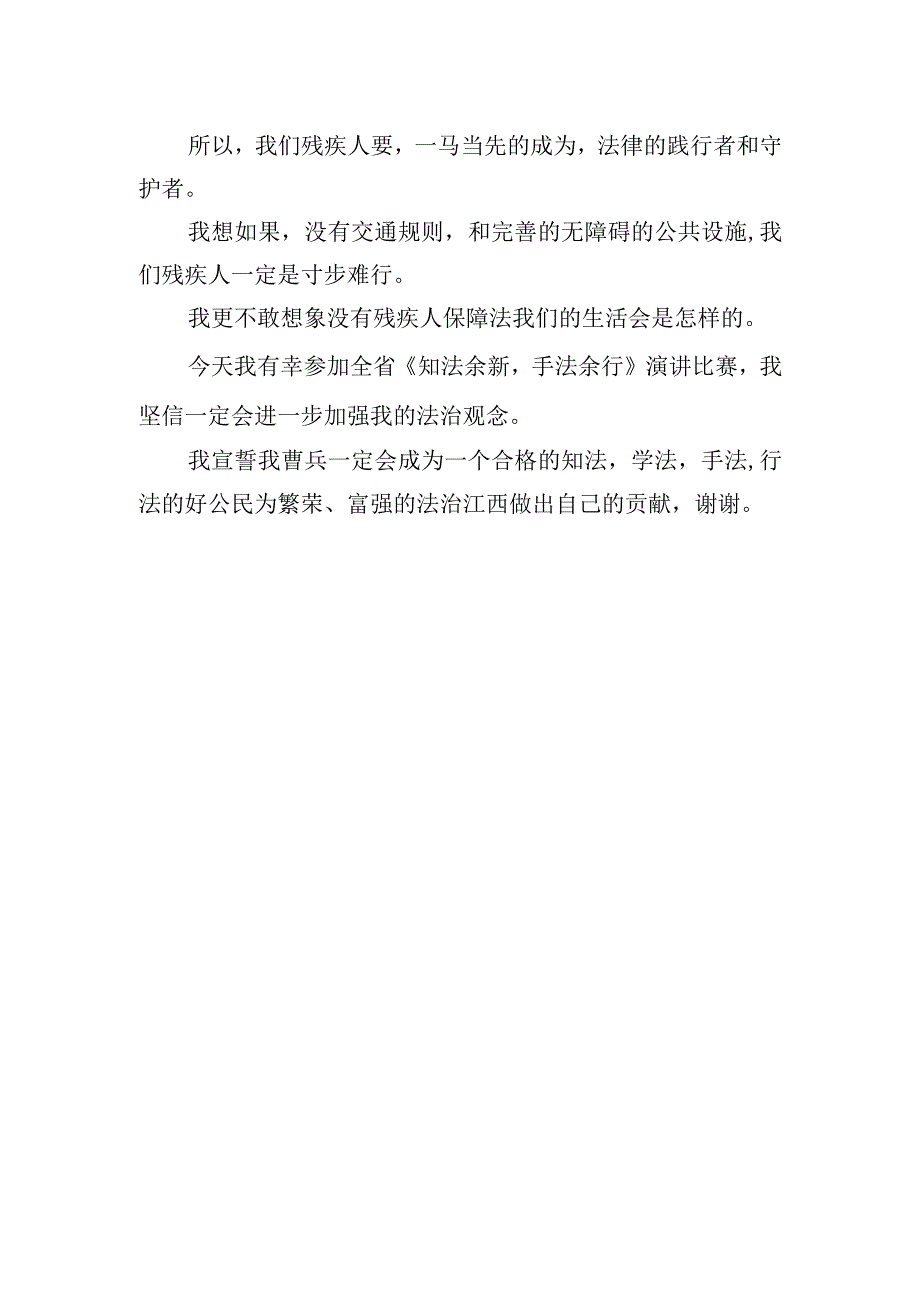 所以，我们残疾人要，一马当先的成为，法律的践行者和守护者。

我想如果，没有交通规则，和完善的无障碍的公共设施,我们残疾人一定是寸步难行。

我更不敢想象没有残疾人保障法我们的生活会是怎样的。

今天我有幸参加全省《知法余新，手法余行》演讲比赛，我坚信一定会进一步加强我的法治观念。

我宣誓我曹兵一定会成为一个合格的知法，学法，手法,行法的好公民为繁荣、富强的法治江西做出自己的贡献，谢谢。